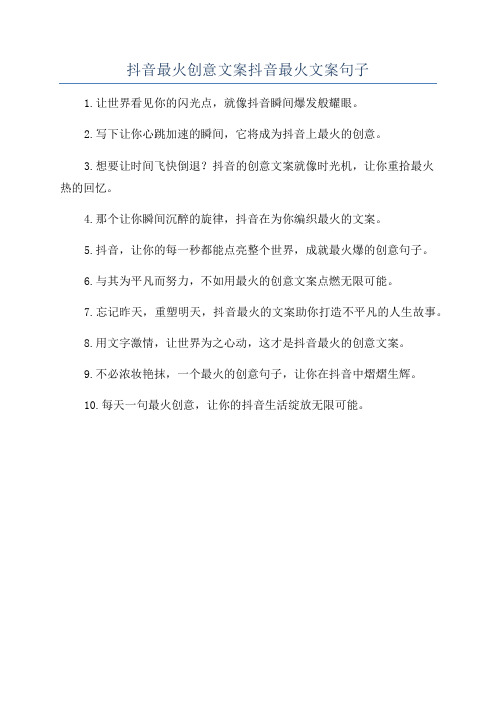 抖音最火创意文案抖音最火文案句子

1.让世界看见你的闪光点，就像抖音瞬间爆发般耀眼。

2.写下让你心跳加速的瞬间，它将成为抖音上最火的创意。

3.想要让时间飞快倒退？抖音的创意文案就像时光机，让你重拾最火热的回忆。

4.那个让你瞬间沉醉的旋律，抖音在为你编织最火的文案。

5.抖音，让你的每一秒都能点亮整个世界，成就最火爆的创意句子。

6.与其为平凡而努力，不如用最火的创意文案点燃无限可能。

7.忘记昨天，重塑明天，抖音最火的文案助你打造不平凡的人生故事。

8.用文字激情，让世界为之心动，这才是抖音最火的创意文案。

9.不必浓妆艳抹，一个最火的创意句子，让你在抖音中熠熠生辉。

10.每天一句最火创意，让你的抖音生活绽放无限可能。